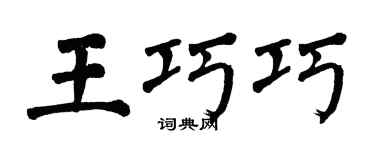 王巧巧
词典网